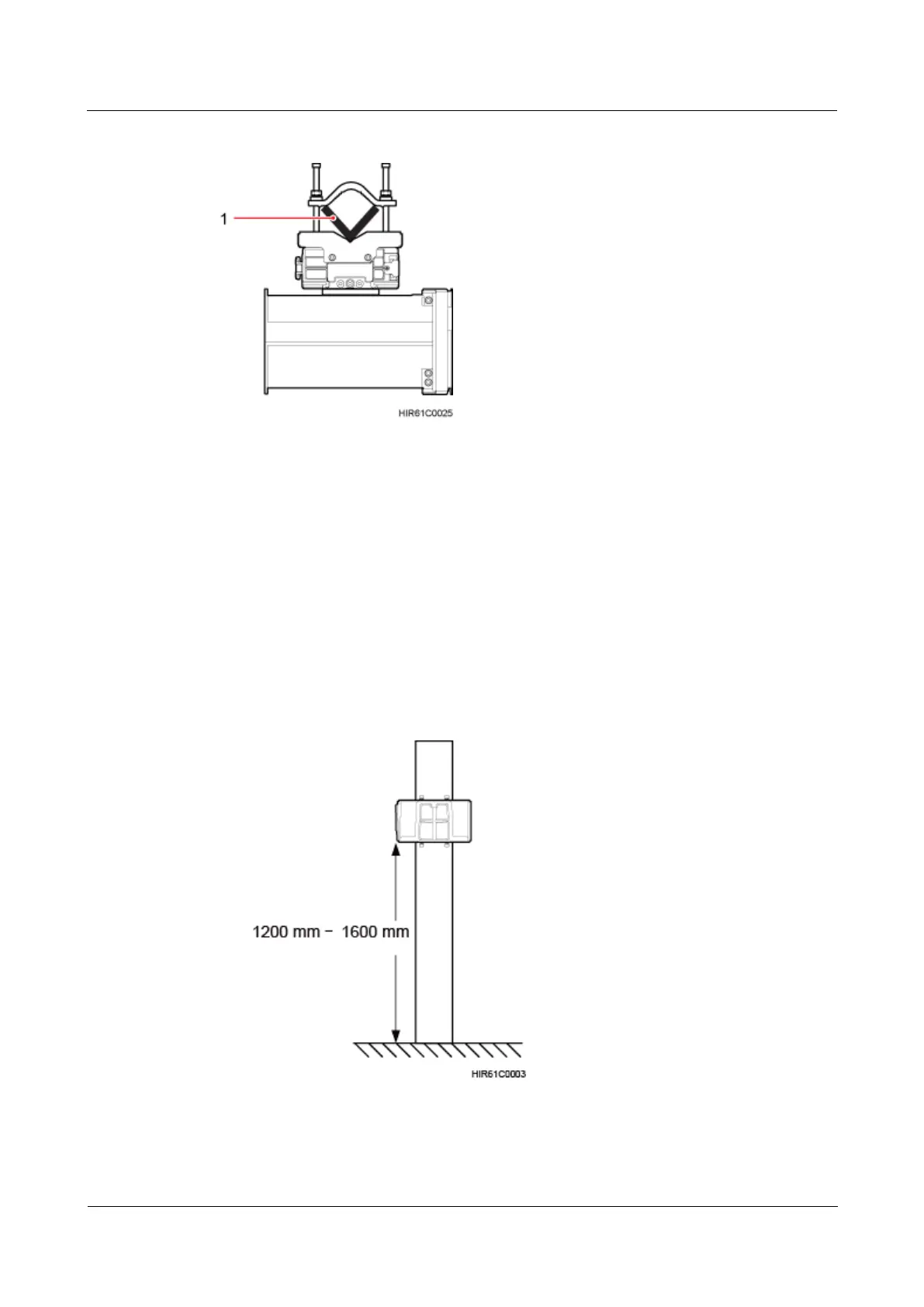 1

HIR61C0025

1200 mm − 1600 mm

HIR61C0003